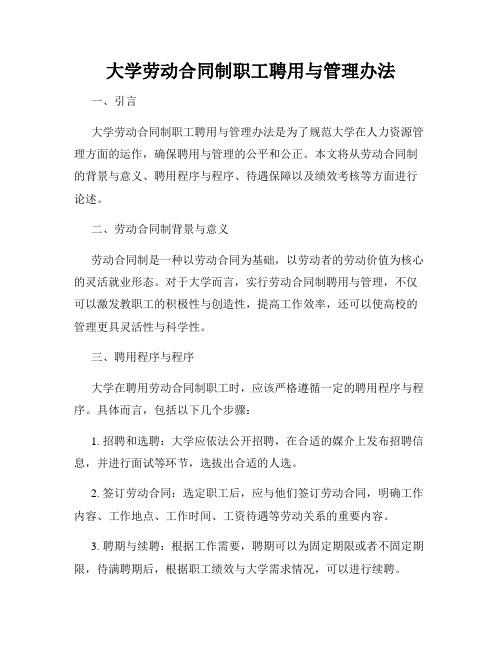 大学劳动合同制职工聘用与管理办法

一、引言

大学劳动合同制职工聘用与管理办法是为了规范大学在人力资源管理方面的运作，确保聘用与管理的公平和公正。本文将从劳动合同制的背景与意义、聘用程序与程序、待遇保障以及绩效考核等方面进行论述。

二、劳动合同制背景与意义

劳动合同制是一种以劳动合同为基础，以劳动者的劳动价值为核心的灵活就业形态。对于大学而言，实行劳动合同制聘用与管理，不仅可以激发教职工的积极性与创造性，提高工作效率，还可以使高校的管理更具灵活性与科学性。

三、聘用程序与程序

大学在聘用劳动合同制职工时，应该严格遵循一定的聘用程序与程序。具体而言，包括以下几个步骤：

1. 招聘和选聘：大学应依法公开招聘，在合适的媒介上发布招聘信息，并进行面试等环节，选拔出合适的人选。

2. 签订劳动合同：选定职工后，应与他们签订劳动合同，明确工作内容、工作地点、工作时间、工资待遇等劳动关系的重要内容。

3. 聘期与续聘：根据工作需要，聘期可以为固定期限或者不固定期限，待满聘期后，根据职工绩效与大学需求情况，可以进行续聘。